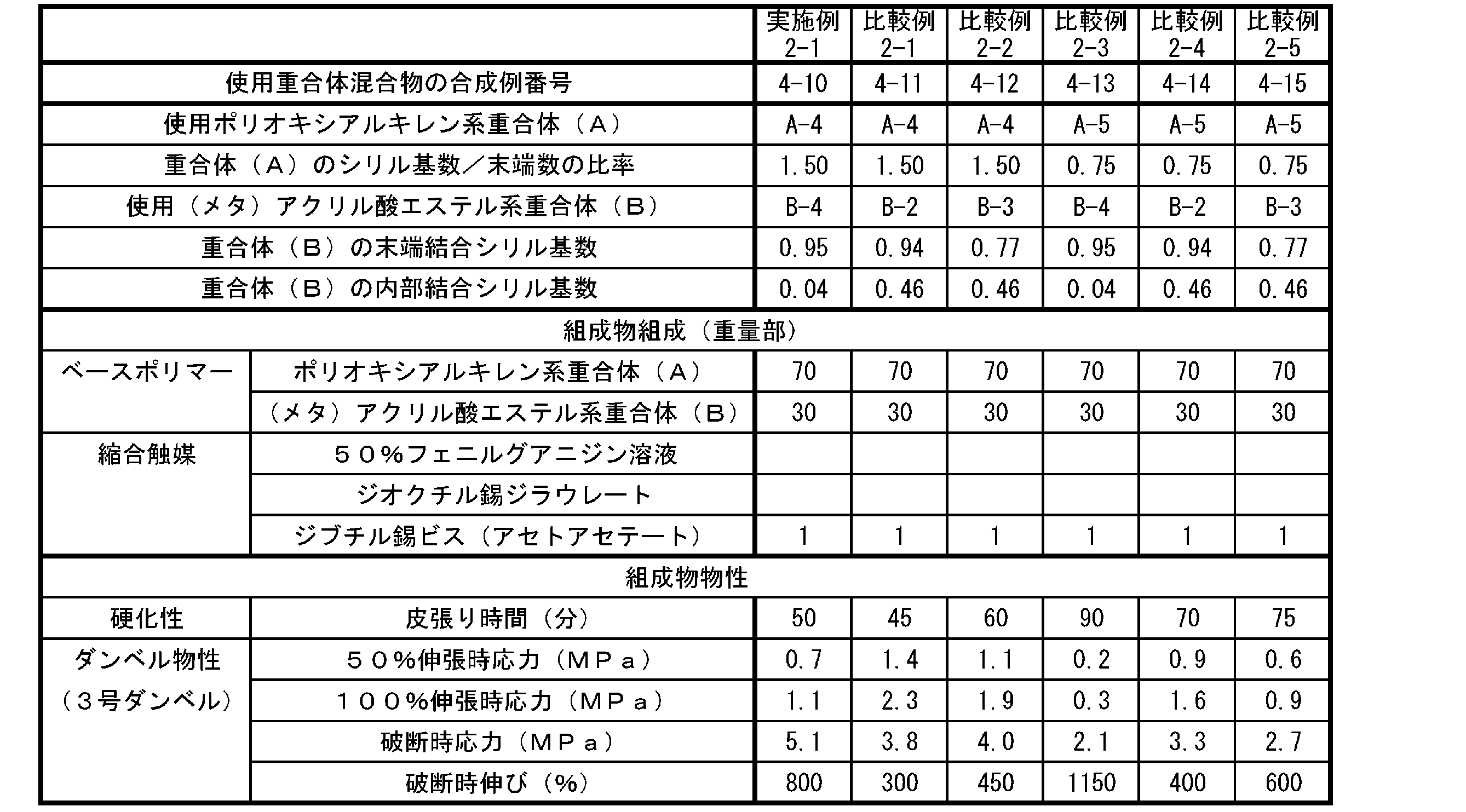 | | | 実施例 2-1 | 比較例 2-1 | 比較例 2-2 | 比較例 2-3 | 比較例 2-4 | 比較例 2-5 |
|---|---|---|---|---|---|---|---|
| 使用重合体混合物の合成例番号 | | 4-10 | 4-11 | 4-12 | 4-13 | 4-14 | 4-15 |
| 使用ポリオキシアルキレン系重合体（A） | | A-4 | A-4 | A-4 | A-5 | A-5 | A-5 |
| 重合体（A）のシリル基数／末端数の比率 | | 1.50 | 1.50 | 1.50 | 0.75 | 0.75 | 0.75 |
| 使用（メタ）アクリル酸エステル系重合体（B） | | B-4 | B-2 | B-3 | B-4 | B-2 | B-3 |
| 重合体（B）の末端結合シリル基数 | | 0.95 | 0.94 | 0.77 | 0.95 | 0.94 | 0.77 |
| 重合体（B）の内部結合シリル基数 | | 0.04 | 0.46 | 0.46 | 0.04 | 0.46 | 0.46 |
| 組成物組成（重量部） | | | | | | | |
| ベースポリマー | ポリオキシアルキレン系重合体（A） | 70 | 70 | 70 | 70 | 70 | 70 |
| | （メタ）アクリル酸エステル系重合体（B） | 30 | 30 | 30 | 30 | 30 | 30 |
| 縮合触媒 | ５０％フェニルグアニジン溶液 | | | | | | |
| | ジオクチル錫ジラウレート | | | | | | |
| | ジブチル錫ビス（アセトアセテート） | 1 | 1 | 1 | 1 | 1 | 1 |
| 組成物物性 | | | | | | | |
| 硬化性 | 皮張り時間（分） | 50 | 45 | 60 | 90 | 70 | 75 |
| ダンベル物性（３号ダンベル） | ５０％伸張時応力（ＭＰａ） | 0.7 | 1.4 | 1.1 | 0.2 | 0.9 | 0.6 |
| | １００％伸張時応力（ＭＰａ） | 1.1 | 2.3 | 1.9 | 0.3 | 1.6 | 0.9 |
| | 破断時応力（ＭＰａ） | 5.1 | 3.8 | 4.0 | 2.1 | 3.3 | 2.7 |
| | 破断時伸び（％） | 800 | 300 | 450 | 1150 | 400 | 600 |